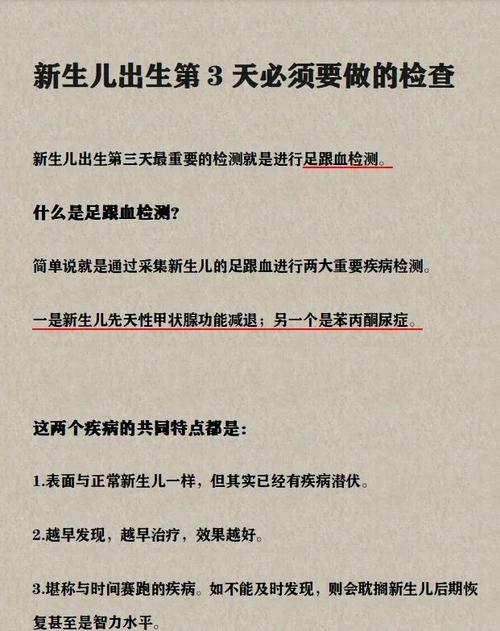 新生儿出生第 3 天必须要做的检查

新生儿出生第三天最重要的检测就是进行足跟血检测。

什么是足跟血检测？

简单说就是通过采集新生儿的足跟血进行两大重要疾病检测。

一是新生儿先天性甲状腺功能减退；另一个是苯丙酮尿症。

这两个疾病的共同特点都是：

1.表面与正常新生儿一样，但其实已经有疾病潜伏。

2.越早发现，越早治疗，效果越好。

3.堪称与时间赛跑的疾病。如不能及时发现，则会耽搁新生儿后期恢复甚至是智力水平。